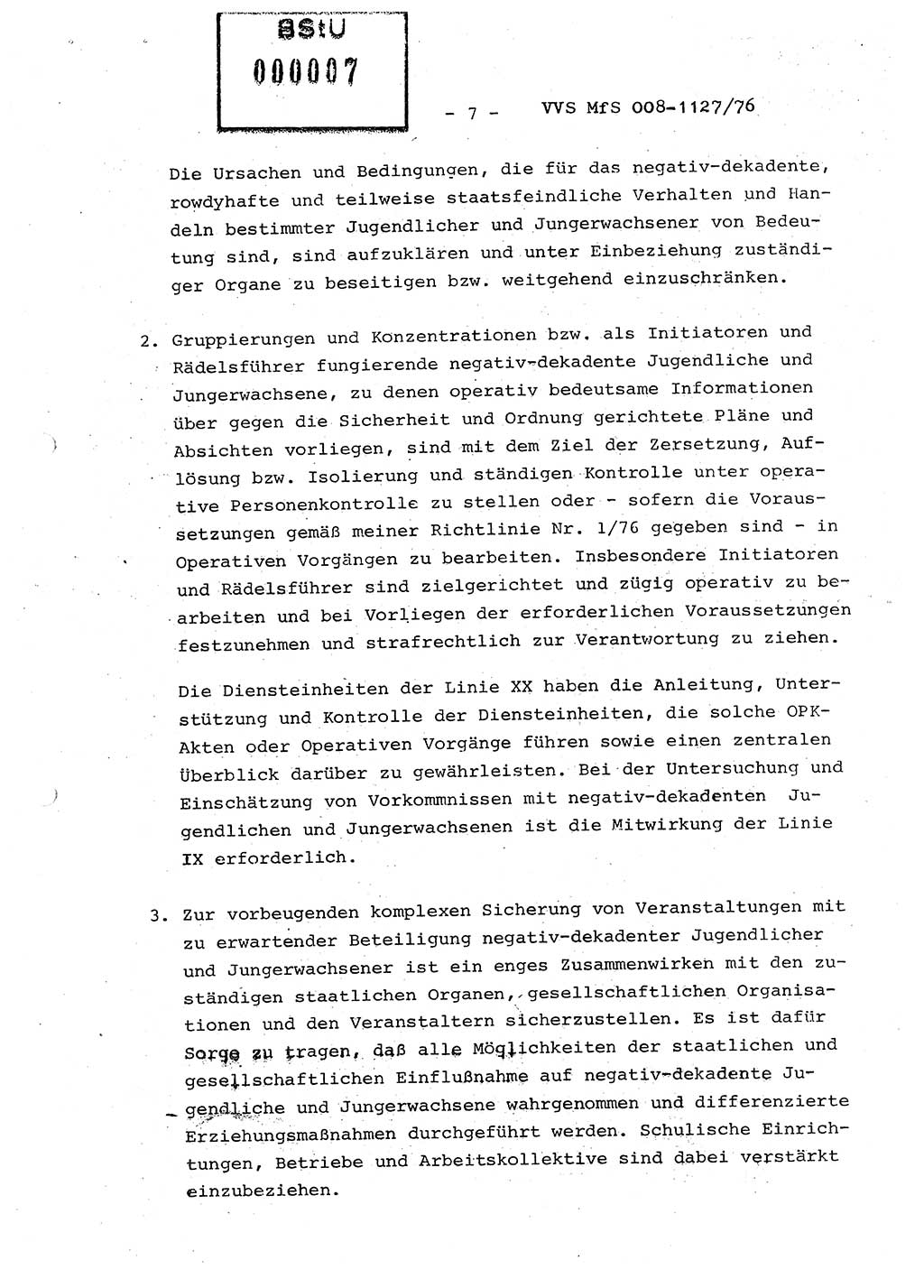 BStU
000007

- 7 - VVS MfS 008-1127/76

Die Ursachen und Bedingungen, die für das negativ-dekadente, rowdyhafte und teilweise staatsfeindliche Verhalten und Handeln bestimmter Jugendlicher und Jungerwachsener von Bedeutung sind, sind aufzuklären und unter Einbeziehung zuständiger Organe zu beseitigen bzw. weitgehend einzuschränken.

2. Gruppierungen und Konzentrationen bzw. als Initiatoren und Rädelsführer fungierende negativ-dekadente Jugendliche und Jungerwachsene, zu denen operativ bedeutsame Informationen über gegen die Sicherheit und Ordnung gerichtete Pläne und Absichten vorliegen, sind mit dem Ziel der Zersetzung, Auflösung bzw. Isolierung und ständigen Kontrolle unter operative Personenkontrolle zu stellen oder - sofern die Voraussetzungen gemäß meiner Richtlinie Nr. 1/76 gegeben sind - in Operativen Vorgängen zu bearbeiten. Insbesondere Initiatoren und Rädelsführer sind zielgerichtet und zügig operativ zu bearbeiten und bei Vorliegen der erforderlichen Voraussetzungen festzunehmen und strafrechtlich zur Verantwortung zu ziehen.

Die Diensteinheiten der Linie XX haben die Anleitung, Unterstützung und Kontrolle der Diensteinheiten, die solche OPK-Akten oder Operativen Vorgänge führen sowie einen zentralen Überblick darüber zu gewährleisten. Bei der Untersuchung und Einschätzung von Vorkommnissen mit negativ-dekadenten Jugendlichen und Jungerwachsenen ist die Mitwirkung der Linie IX erforderlich.

3. Zur vorbeugenden komplexen Sicherung von Veranstaltungen mit zu erwartender Beteiligung negativ-dekadenter Jugendlicher und Jungerwachsener ist ein enges Zusammenwirken mit den zuständigen staatlichen Organen, gesellschaftlichen Organisationen und den Veranstaltern sicherzustellen. Es ist dafür Sorge zu tragen, daß alle Möglichkeiten der staatlichen und gesellschaftlichen Einflußnahme auf negativ-dekadente Jugendliche und Jungerwachsene wahrgenommen und differenzierte Erziehungsmaßnahmen durchgeführt werden. Schulische Einrichtungen, Betriebe und Arbeitskollektive sind dabei verstärkt einzubeziehen.